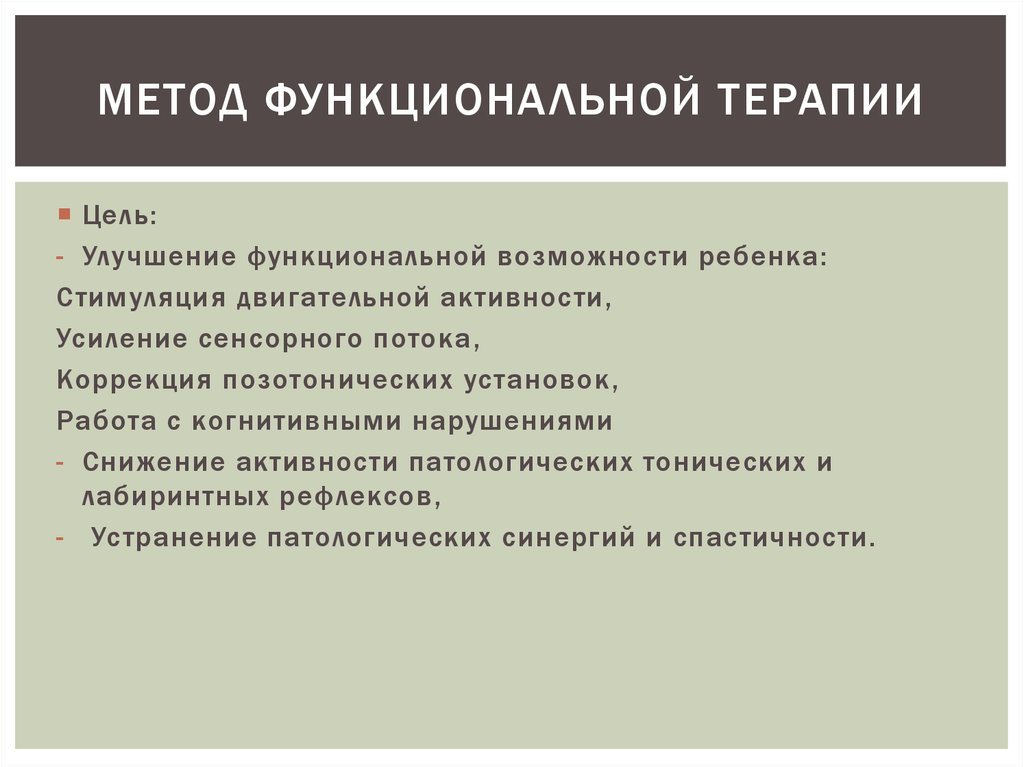 МЕТОД ФУНКЦИОНАЛЬНОЙ ТЕРАПИИ

Цель:
- Улучшение функциональной возможности ребенка:
Стимуляция двигательной активности,
Усиление сенсорного потока,
Коррекция позотонических установок,
Работа с когнитивными нарушениями
- Снижение активности патологических тонических и лабиринтных рефлексов,
- Устранение патологических синергий и спастичности.